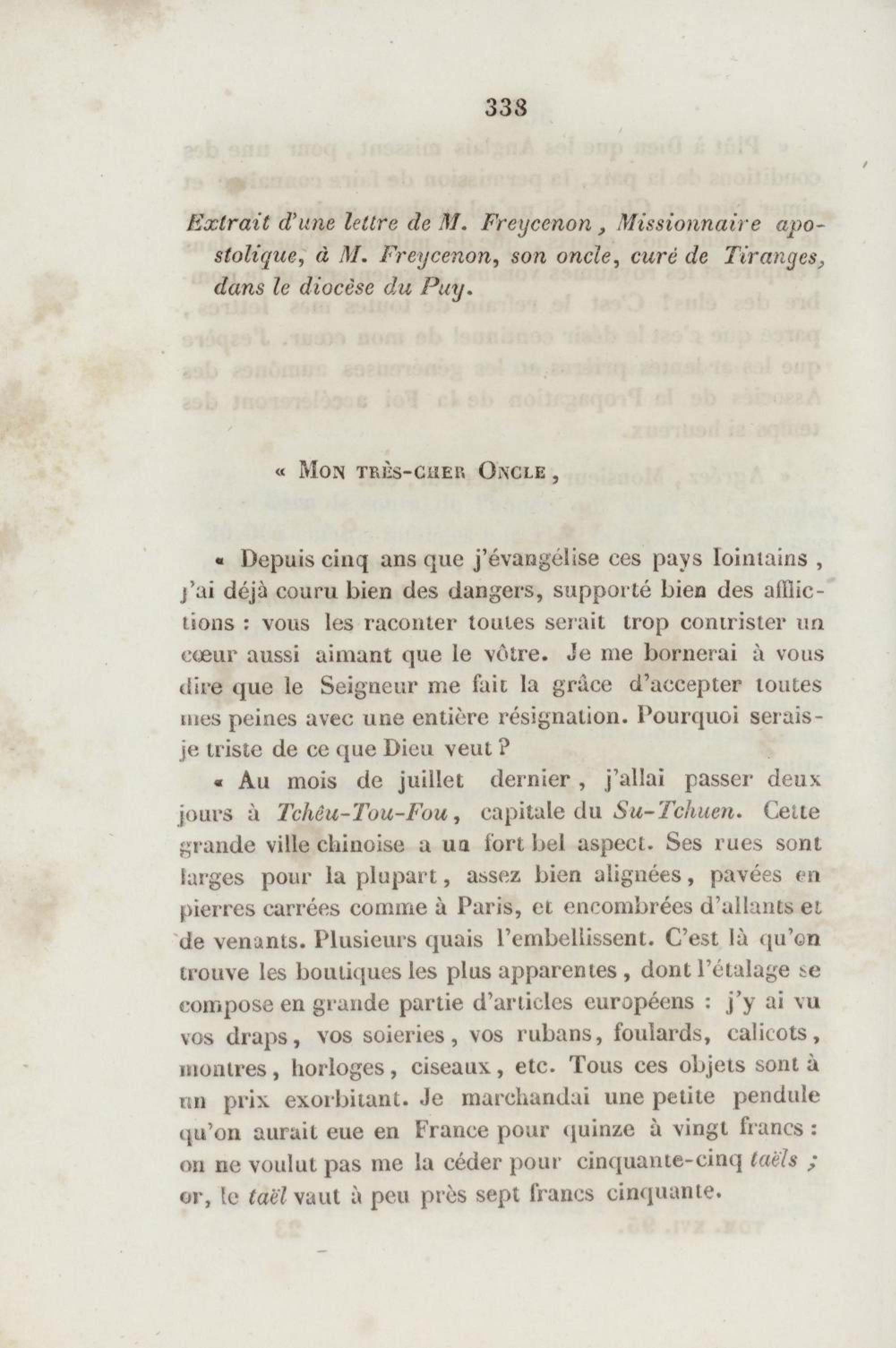 338

Extrait d'une lettre de M. Freycenon, Missionnaire apostolique, à M. Freycenon, son oncle, curé de Tiranges, dans le diocèse du Puy.

« Mon très-cher Oncle,

« Depuis cinq ans que j'évangélise ces pays lointains, j'ai déjà couru bien des dangers, supporté bien des afflictions : vous les raconter toutes serait trop contrister un cœur aussi aimant que le vôtre. Je me bornerai à vous dire que le Seigneur me fait la grâce d'accepter toutes mes peines avec une entière résignation. Pourquoi serais-je triste de ce que Dieu veut ?

« Au mois de juillet dernier, j'allai passer deux jours à Tchêu-Tou-Fou, capitale du Su-Tchuen. Cette grande ville chinoise a un fort bel aspect. Ses rues sont larges pour la plupart, assez bien alignées, pavées en pierres carrées comme à Paris, et encombrées d'allants et de venants. Plusieurs quais l'embellissent. C'est là qu'on trouve les boutiques les plus apparentes, dont l'étalage se compose en grande partie d'articles européens : j'y ai vu vos draps, vos soieries, vos rubans, foulards, calicots, montres, horloges, ciseaux, etc. Tous ces objets sont à un prix exorbitant. Je marchandai une petite pendule qu'on aurait eue en France pour quinze à vingt francs : on ne voulut pas me la céder pour cinquante-cinq taëls ; or, le taël vaut à peu près sept francs cinquante.